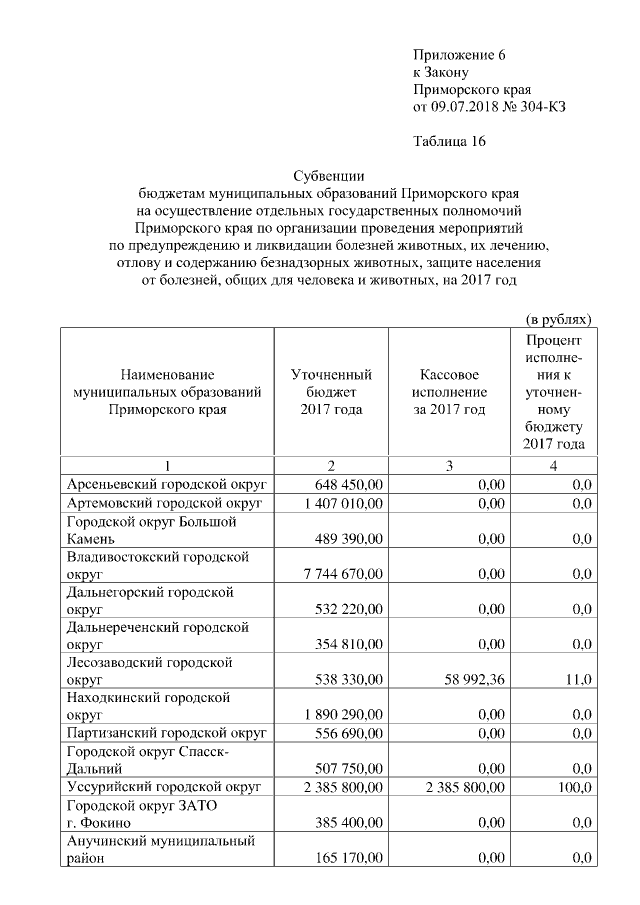 Приложение 6
к Закону
Приморского края
от 09.07.2018 № 304-КЗ

Таблица 16

Субвенции
бюджетам муниципальных образований Приморского края
на осуществление отдельных государственных полномочий
Приморского края по организации проведения мероприятий
по предупреждению и ликвидации болезней животных, их лечению,
отлову и содержанию безнадзорных животных, защите населения
от болезней, общих для человека и животных, на 2017 год

(в рублях)

| Наименование муниципальных образований Приморского края | Уточненный бюджет 2017 года | Кассовое исполнение за 2017 год | Процент исполнения к уточненному бюджету 2017 года |
|---|---|---|---|
| 1 | 2 | 3 | 4 |
| Арсеньевский городской округ | 648 450,00 | 0,00 | 0,0 |
| Артемовский городской округ | 1 407 010,00 | 0,00 | 0,0 |
| Городской округ Большой Камень | 489 390,00 | 0,00 | 0,0 |
| Владивостокский городской округ | 7 744 670,00 | 0,00 | 0,0 |
| Дальнегорский городской округ | 532 220,00 | 0,00 | 0,0 |
| Дальнереченский городской округ | 354 810,00 | 0,00 | 0,0 |
| Лесозаводский городской округ | 538 330,00 | 58 992,36 | 11,0 |
| Находкинский городской округ | 1 890 290,00 | 0,00 | 0,0 |
| Партизанский городской округ | 556 690,00 | 0,00 | 0,0 |
| Городской округ Спасск-Дальний | 507 750,00 | 0,00 | 0,0 |
| Уссурийский городской округ | 2 385 800,00 | 2 385 800,00 | 100,0 |
| Городской округ ЗАТО г. Фокино | 385 400,00 | 0,00 | 0,0 |
| Анучинский муниципальный район | 165 170,00 | 0,00 | 0,0 |